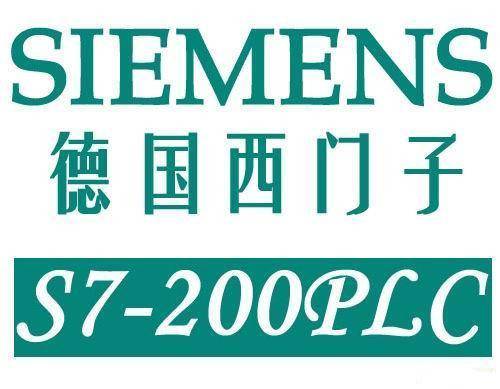 SIEMENS
德国西门子

S7-200PLC